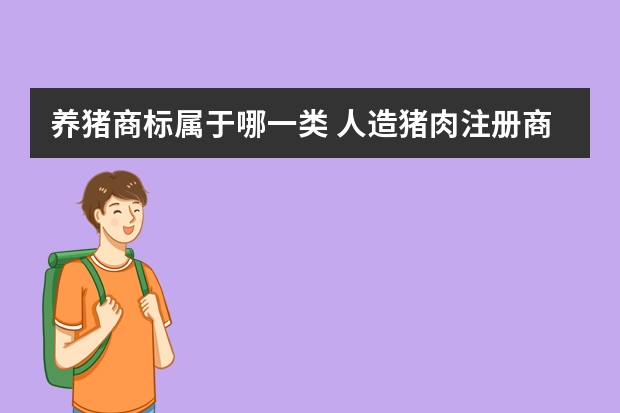 养猪商标属于哪一类 人造猪肉注册商